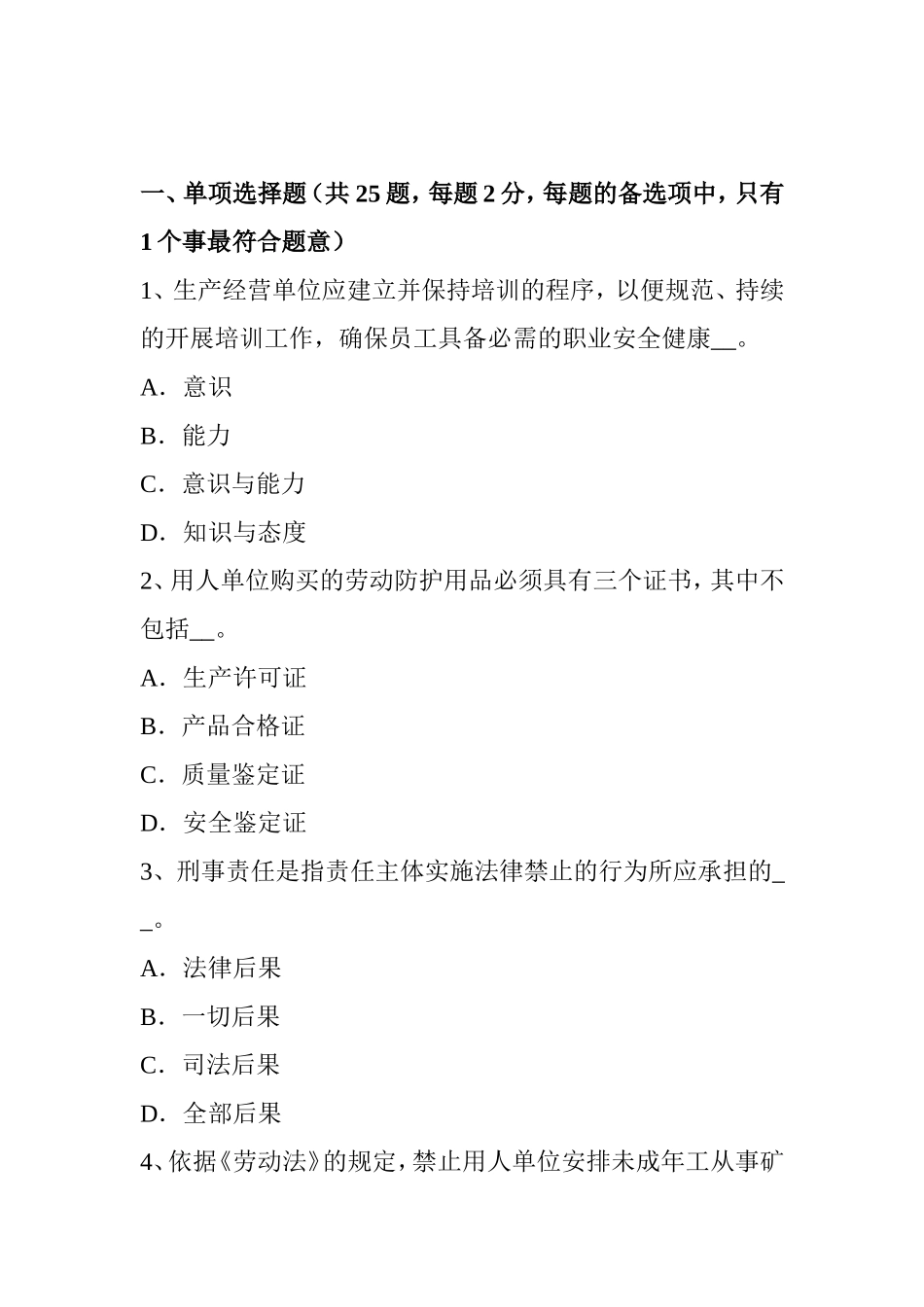 一、单项选择题（共 25 题，每题 2 分，每题的备选项中，只有 1 个事最符合题意）

1、生产经营单位应建立并保持培训的程序，以便规范、持续的开展培训工作，确保员工具备必需的职业安全健康__。

A．意识

B．能力

C．意识与能力

D．知识与态度

2、用人单位购买的劳动防护用品必须具有三个证书，其中不包括__。

A．生产许可证

B．产品合格证

C．质量鉴定证

D．安全鉴定证

3、刑事责任是指责任主体实施法律禁止的行为所应承担的__。

A．法律后果

B．一切后果

C．司法后果

D．全部后果

4、依据《劳动法》的规定，禁止用人单位安排未成年工从事矿